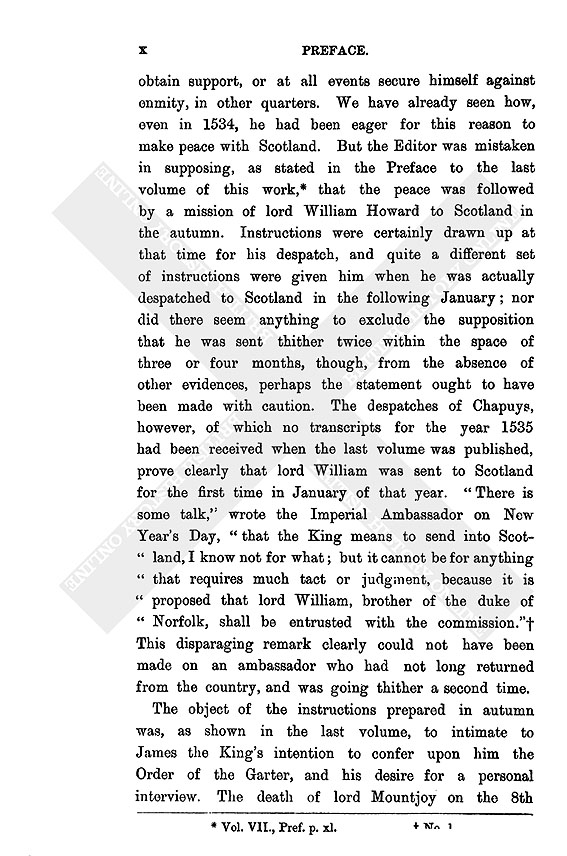 x PREFACE.

obtain support, or at all events secure himself against enmity, in other quarters. We have already seen how, even in 1534, he had been eager for this reason to make peace with Scotland. But the Editor was mistaken in supposing, as stated in the Preface to the last volume of this work,* that the peace was followed by a mission of lord William Howard to Scotland in the autumn. Instructions were certainly drawn up at that time for his despatch, and quite a different set of instructions were given him when he was actually despatched to Scotland in the following January; nor did there seem anything to exclude the supposition that he was sent thither twice within the space of three or four months, though, from the absence of other evidences, perhaps the statement ought to have been made with caution. The despatches of Chapuys, however, of which no transcripts for the year 1535 had been received when the last volume was published, prove clearly that lord William was sent to Scotland for the first time in January of that year. "There is some talk," wrote the Imperial Ambassador on New Year's Day, "that the King means to send into Scot-" land, I know not for what; but it cannot be for anything " that requires much tact or judgment, because it is " proposed that lord William, brother of the duke of " Norfolk, shall be entrusted with the commission."† This disparaging remark clearly could not have been made on an ambassador who had not long returned from the country, and was going thither a second time.

The object of the instructions prepared in autumn was, as shown in the last volume, to intimate to James the King's intention to confer upon him the Order of the Garter, and his desire for a personal interview. The death of lord Mountjoy on the 8th

* Vol. VII., Pref. p. xl. † No. 1